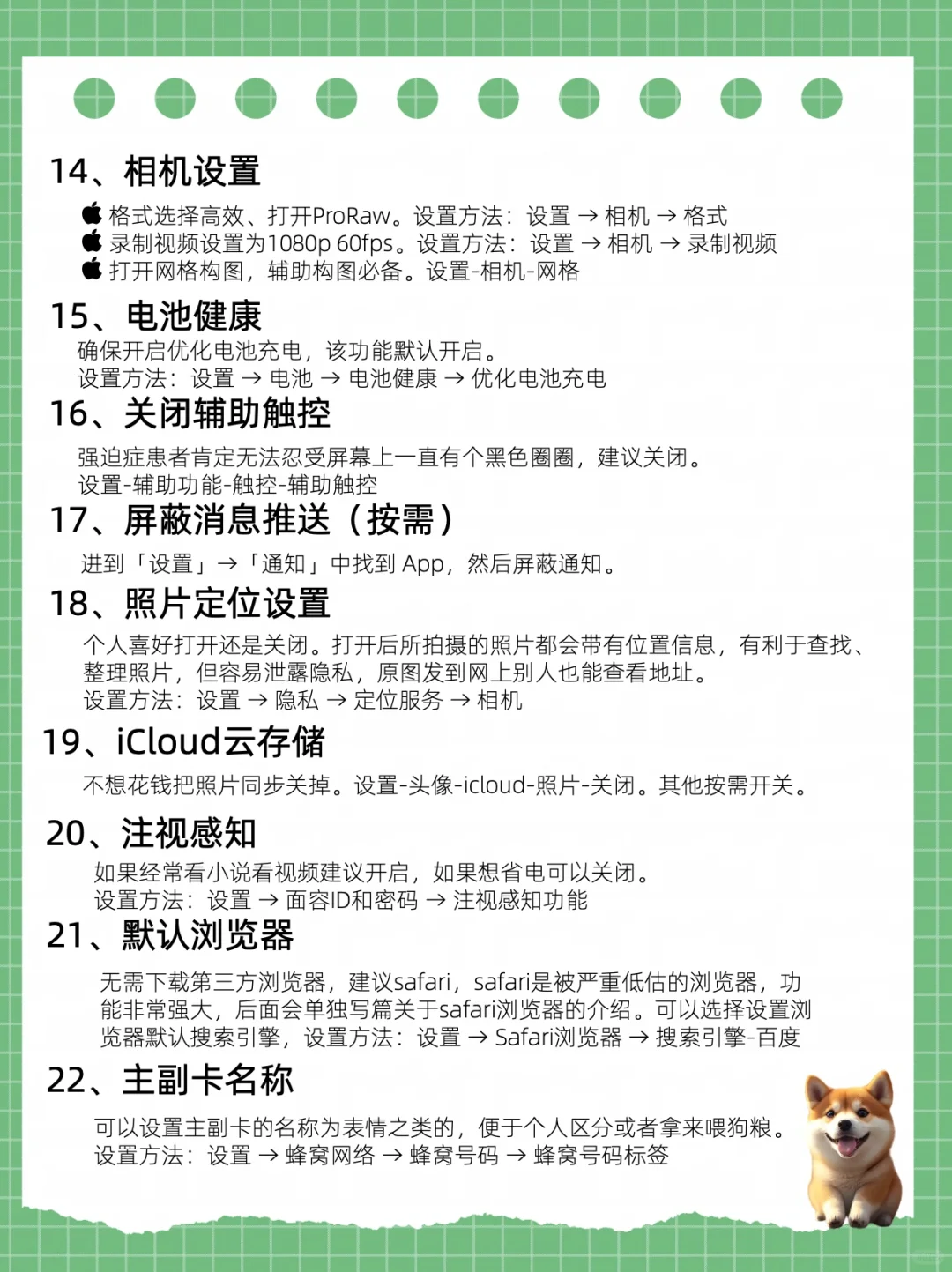 14、相机设置

 格式选择高效、打开ProRaw。设置方法：设置 → 相机 → 格式
 录制视频设置为1080p 60fps。设置方法：设置 → 相机 → 录制视频
 打开网格构图，辅助构图必备。设置-相机-网格

15、电池健康

确保开启优化电池充电，该功能默认开启。
设置方法：设置 → 电池 → 电池健康 → 优化电池充电

16、关闭辅助触控

强迫症患者肯定无法忍受屏幕上一直有个黑色圈圈，建议关闭。
设置-辅助功能-触控-辅助触控

17、屏蔽消息推送（按需）

进到「设置」→「通知」中找到 App，然后屏蔽通知。

18、照片定位设置

个人喜好打开还是关闭。打开后所拍摄的照片都会带有位置信息，有利于查找、整理照片，但容易泄露隐私，原图发到网上别人也能查看地址。
设置方法：设置 → 隐私 → 定位服务 → 相机

19、iCloud云存储

不想花钱把照片同步关掉。设置-头像-icloud-照片-关闭。其他按需开关。

20、注视感知

如果经常看小说看视频建议开启，如果想省电可以关闭。
设置方法：设置 → 面容ID和密码 → 注视感知功能

21、默认浏览器

无需下载第三方浏览器，建议safari，safari是被严重低估的浏览器，功能非常强大，后面会单独写篇关于safari浏览器的介绍。可以选择设置浏览器默认搜索引擎，设置方法：设置 → Safari浏览器 → 搜索引擎-百度

22、主副卡名称

可以设置主副卡的名称为表情之类的，便于个人区分或者拿来喂狗粮。
设置方法：设置 → 蜂窝网络 → 蜂窝号码 → 蜂窝号码标签